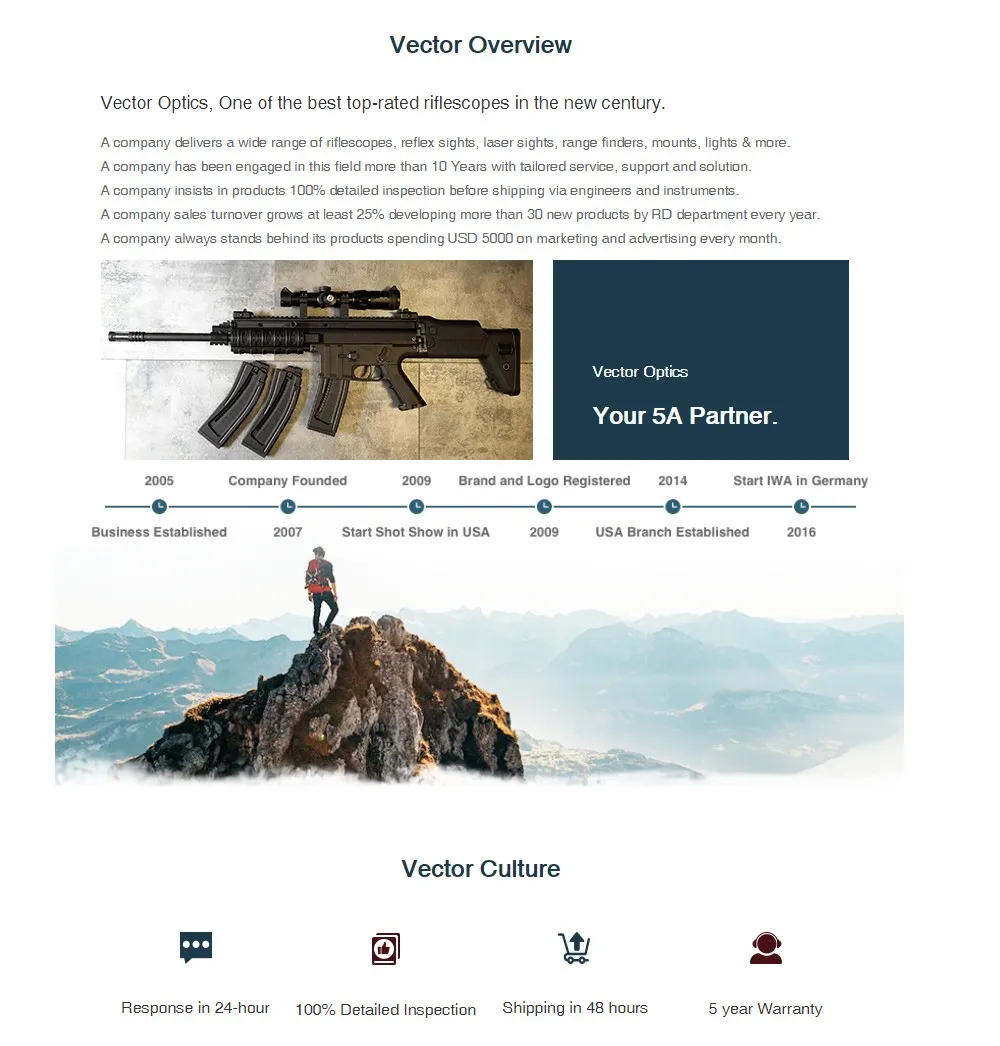 Vector Overview

Vector Optics, One of the best top-rated riflescopes in the new century.

A company delivers a wide range of riflescopes, reflex sights, laser sights, range finders, mounts, lights & more.
A company has been engaged in this field more than 10 Years with tailored service, support and solution.
A company insists in products 100% detailed inspection before shipping via engineers and instruments.
A company sales turnover grows at least 25% developing more than 30 new products by RD department every year.
A company always stands behind its products spending USD 5000 on marketing and advertising every month.

Vector Optics

Your 5A Partner.

2005 Company Founded 2009 Brand and Logo Registered 2014 Start IWA in Germany

Business Established 2007 Start Shot Show in USA 2009 USA Branch Established 2016

Vector Culture

Response in 24-hour

100% Detailed Inspection

Shipping in 48 hours

5 year Warranty